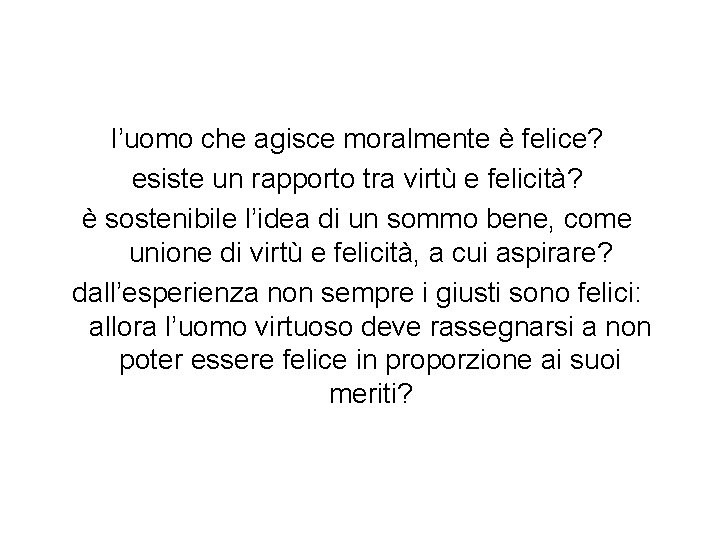 l’uomo che agisce moralmente è felice?

esiste un rapporto tra virtù e felicità?

è sostenibile l’idea di un sommo bene, come unione di virtù e felicità, a cui aspirare?

dall’esperienza non sempre i giusti sono felici: allora l’uomo virtuoso deve rassegnarsi a non poter essere felice in proporzione ai suoi meriti?